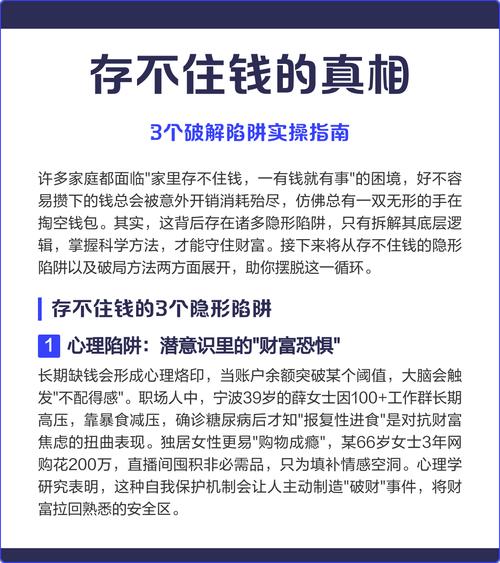 存不住钱的真相

3个破解陷阱实操指南

许多家庭都面临"家里存不住钱，一有钱就有事"的困境，好不容易攒下的钱总会被意外开销消耗殆尽，仿佛总有一双无形的手在掏空钱包。其实，这背后存在诸多隐形陷阱，只有拆解其底层逻辑，掌握科学方法，才能守住财富。接下来将从存不住钱的隐形陷阱以及破局方法两方面展开，助你摆脱这一循环。

存不住钱的3个隐形陷阱

1 心理陷阱：潜意识里的"财富恐惧"

长期缺钱会形成心理烙印，当账户余额突破某个阈值，大脑会触发"不配得感"。职场人中，宁波39岁的薛女士因100+工作群长期高压，靠暴食减压，确诊糖尿病后才知"报复性进食"是对抗财富焦虑的扭曲表现。独居女性更易"购物成瘾"，某66岁女士3年网购花200万，直播间囤积非必需品，只为填补情感空洞。心理学研究表明，这种自我保护机制会让人主动制造"破财"事件，将财富拉回熟悉的安全区。